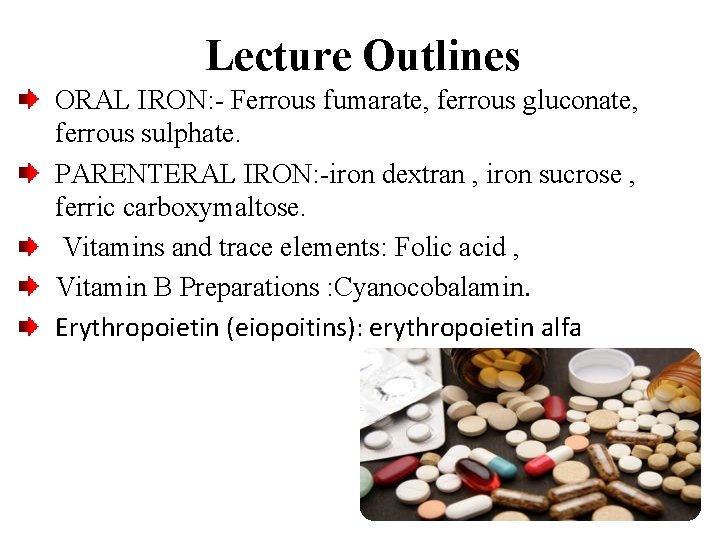 Lecture Outlines

ORAL IRON:- Ferrous fumarate, ferrous gluconate, ferrous sulphate.

PARENTERAL IRON:-iron dextran , iron sucrose , ferric carboxymaltose.

Vitamins and trace elements: Folic acid ,

Vitamin B Preparations :Cyanocobalamin.

Erythropoietin (eiopoitins): erythropoietin alfa